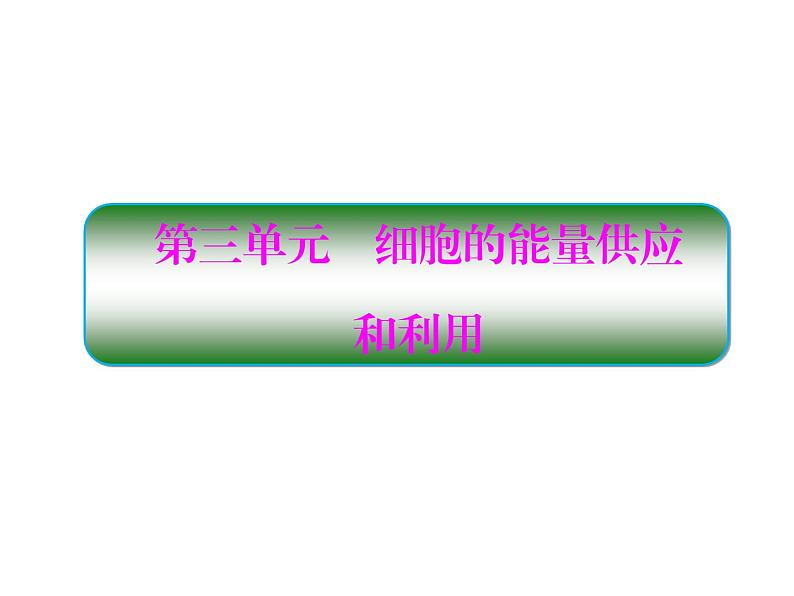 第三单元　细胞的能量供应和利用